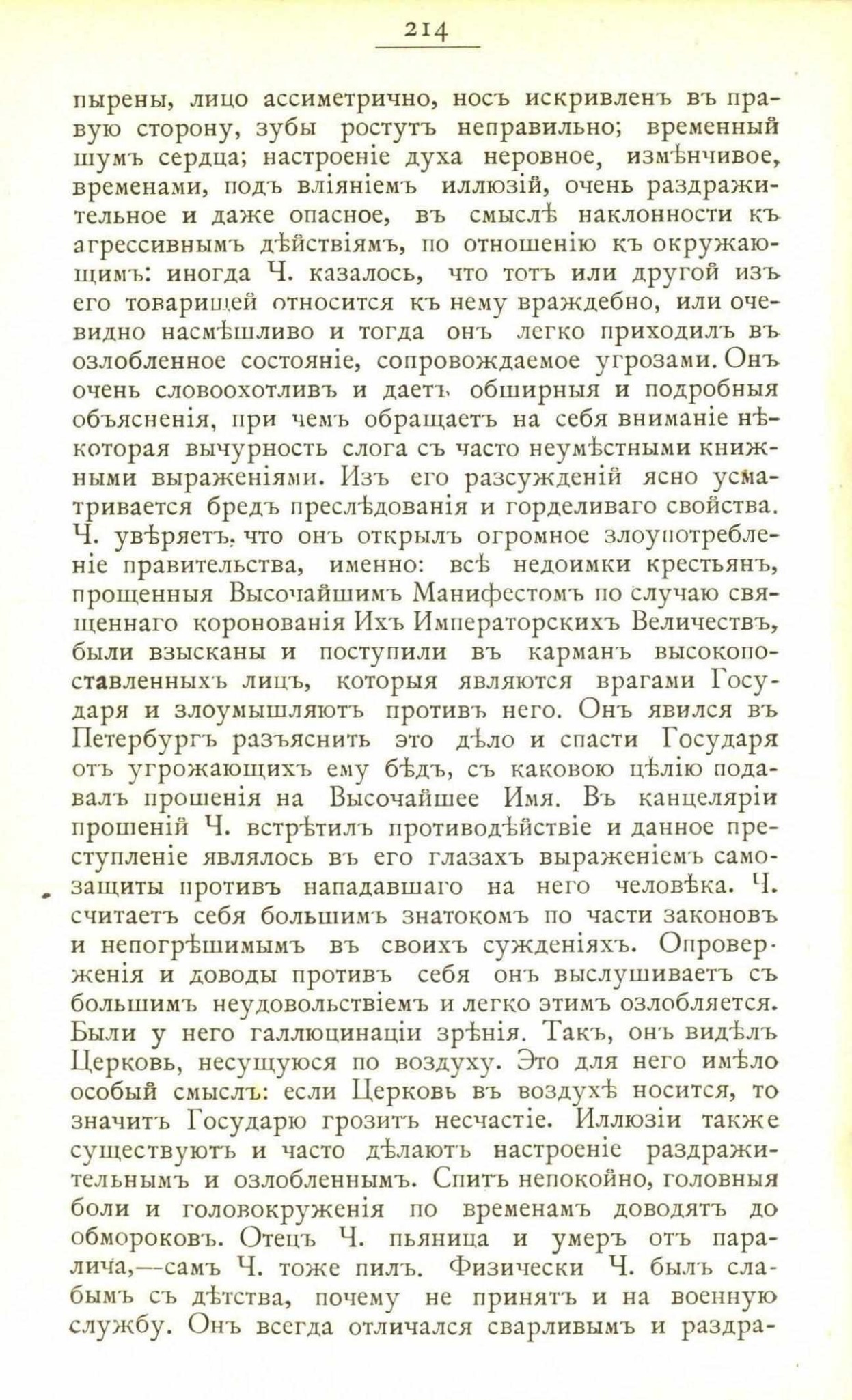 214

пырены, лицо ассиметрично, носъ искривленъ въ правую сторону, зубы ростутъ неправильно; временный шумъ сердца; настроеніе духа неровное, измѣнчивое, временами, подъ вліяніемъ иллюзій, очень раздражительное и даже опасное, въ смыслѣ наклонности къ агрессивнымъ дѣйствіямъ, по отношенію къ окружающимъ: иногда Ч. казалось, что тотъ или другой изъ его товарищей относится къ нему враждебно, или очевидно насмѣшливо и тогда онъ легко приходилъ въ озлобленное состояніе, сопровождаемое угрозами. Онъ очень словоохотливъ и даетъ обширныя и подробныя объясненія, при чемъ обращаетъ на себя вниманіе нѣкоторая вычурность слога съ часто неумѣстными книжными выраженіями. Изъ его разсужденій ясно усматривается бредъ преслѣдованія и горделиваго свойства. Ч. увѣряетъ, что онъ открылъ огромное злоупотребленіе правительства, именно: всѣ недоимки крестьянъ, прощенныя Высочайшимъ Манифестомъ по случаю священнаго коронованія Ихъ Императорскихъ Величествъ, были взысканы и поступили въ карманъ высокопоставленныхъ лицъ, которыя являются врагами Государя и злоумышляютъ противъ него. Онъ явился въ Петербургъ разъяснить это дѣло и спасти Государя отъ угрожающихъ ему бѣдъ, съ каковою цѣлію подавалъ прошенія на Высочайшее Имя. Въ канцеляріи прошеній Ч. встрѣтилъ противодѣйствіе и данное преступленіе являлось въ его глазахъ выраженіемъ самозащиты противъ нападавшаго на него человѣка. Ч. считаетъ себя большимъ знатокомъ по части законовъ и непогрѣшимымъ въ своихъ сужденіяхъ. Опроверженія и доводы противъ себя онъ выслушиваетъ съ большимъ неудовольствіемъ и легко этимъ озлобляется. Были у него галлюцинаціи зрѣнія. Такъ, онъ видѣлъ Церковь, несущуюся по воздуху. Это для него имѣло особый смыслъ: если Церковь въ воздухѣ носится, то значитъ Государю грозитъ несчастіе. Иллюзіи также существуютъ и часто дѣлаютъ настроеніе раздражительнымъ и озлобленнымъ. Спитъ непокойно, головныя боли и головокруженія по временамъ доводятъ до обмороковъ. Отецъ Ч. пьяница и умеръ отъ паралича,—самъ Ч. тоже пилъ. Физически Ч. былъ слабымъ съ дѣтства, почему не принятъ и на военную службу. Онъ всегда отличался сварливымъ и раздра-